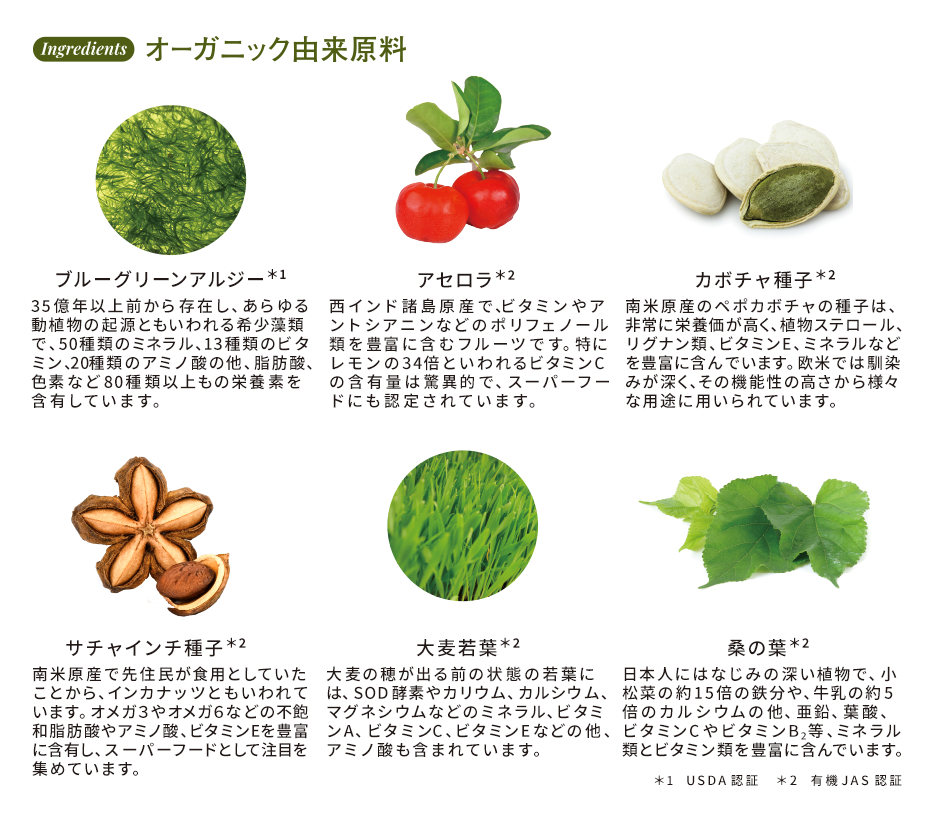 Ingredients オーガニック由来原料

ブルーグリーンアルジー$^{*1}$

35億年以上前から存在し、あらゆる動植物の起源ともいわれる希少藻類で、50種類のミネラル、13種類のビタミン、20種類のアミノ酸の他、脂肪酸、色素など80種類以上もの栄養素を含有しています。

アセロラ$^{*2}$

西インド諸島原産で、ビタミンやアントシアニンなどのポリフェノール類を豊富に含むフルーツです。特にレモンの34倍といわれるビタミンCの含有量は驚異的で、スーパーフードにも認定されています。

カボチャ種子$^{*2}$

南米原産のペポカボチャの種子は、非常に栄養価が高く、植物ステロール、リグナン類、ビタミンE、ミネラルなどを豊富に含んでいます。欧米では馴染みが深く、その機能性の高さから様々な用途に用いられています。

サチャインチ種子$^{*2}$

南米原産で先住民が食用としていたことから、インカナッツともいわれています。オメガ3やオメガ6などの不飽和脂肪酸やアミノ酸、ビタミンEを豊富に含有し、スーパーフードとして注目を集めています。

大麦若葉$^{*2}$

大麦の穂が出る前の状態の若葉には、SOD酵素やカリウム、カルシウム、マグネシウムなどのミネラル、ビタミンA、ビタミンC、ビタミンEなどの他、アミノ酸も含まれています。

桑の葉$^{*2}$

日本人にはなじみの深い植物で、小松菜の約15倍の鉄分や、牛乳の約5倍のカルシウムの他、亜鉛、葉酸、ビタミンCやビタミン$B_2$等、ミネラル類とビタミン類を豊富に含んでいます。

*1 USDA認証 *2 有機JAS認証